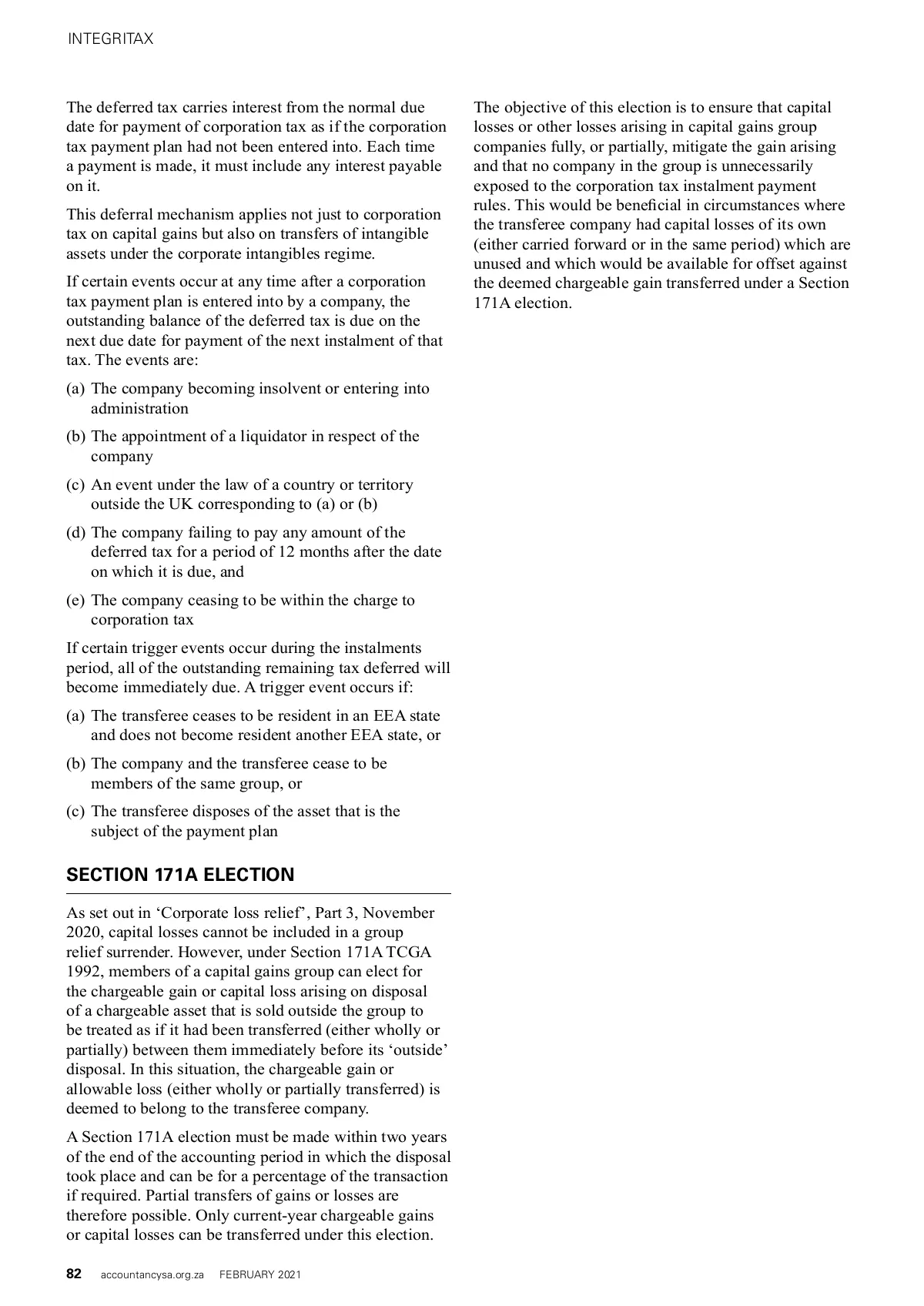 INTEGRITAX

The deferred tax carries interest from the normal due date for payment of corporation tax as if the corporation tax payment plan had not been entered into. Each time a payment is made, it must include any interest payable on it.

This deferral mechanism applies not just to corporation tax on capital gains but also on transfers of intangible assets under the corporate intangibles regime.

If certain events occur at any time after a corporation tax payment plan is entered into by a company, the outstanding balance of the deferred tax is due on the next due date for payment of the next instalment of that tax. The events are:

(a) The company becoming insolvent or entering into administration

(b) The appointment of a liquidator in respect of the company

(c) An event under the law of a country or territory outside the UK corresponding to (a) or (b)

(d) The company failing to pay any amount of the deferred tax for a period of 12 months after the date on which it is due, and

(e) The company ceasing to be within the charge to corporation tax

If certain trigger events occur during the instalments period, all of the outstanding remaining tax deferred will become immediately due. A trigger event occurs if:

(a) The transferee ceases to be resident in an EEA state and does not become resident another EEA state, or

(b) The company and the transferee cease to be members of the same group, or

(c) The transferee disposes of the asset that is the subject of the payment plan

SECTION 171A ELECTION

As set out in ‘Corporate loss relief’, Part 3, November 2020, capital losses cannot be included in a group relief surrender. However, under Section 171A TCGA 1992, members of a capital gains group can elect for the chargeable gain or capital loss arising on disposal of a chargeable asset that is sold outside the group to be treated as if it had been transferred (either wholly or partially) between them immediately before its ‘outside’ disposal. In this situation, the chargeable gain or allowable loss (either wholly or partially transferred) is deemed to belong to the transferee company.

A Section 171A election must be made within two years of the end of the accounting period in which the disposal took place and can be for a percentage of the transaction if required. Partial transfers of gains or losses are therefore possible. Only current-year chargeable gains or capital losses can be transferred under this election.

The objective of this election is to ensure that capital losses or other losses arising in capital gains group companies fully, or partially, mitigate the gain arising and that no company in the group is unnecessarily exposed to the corporation tax instalment payment rules. This would be beneficial in circumstances where the transferee company had capital losses of its own (either carried forward or in the same period) which are unused and which would be available for offset against the deemed chargeable gain transferred under a Section 171A election.

82 accountancysa.org.za FEBRUARY 2021